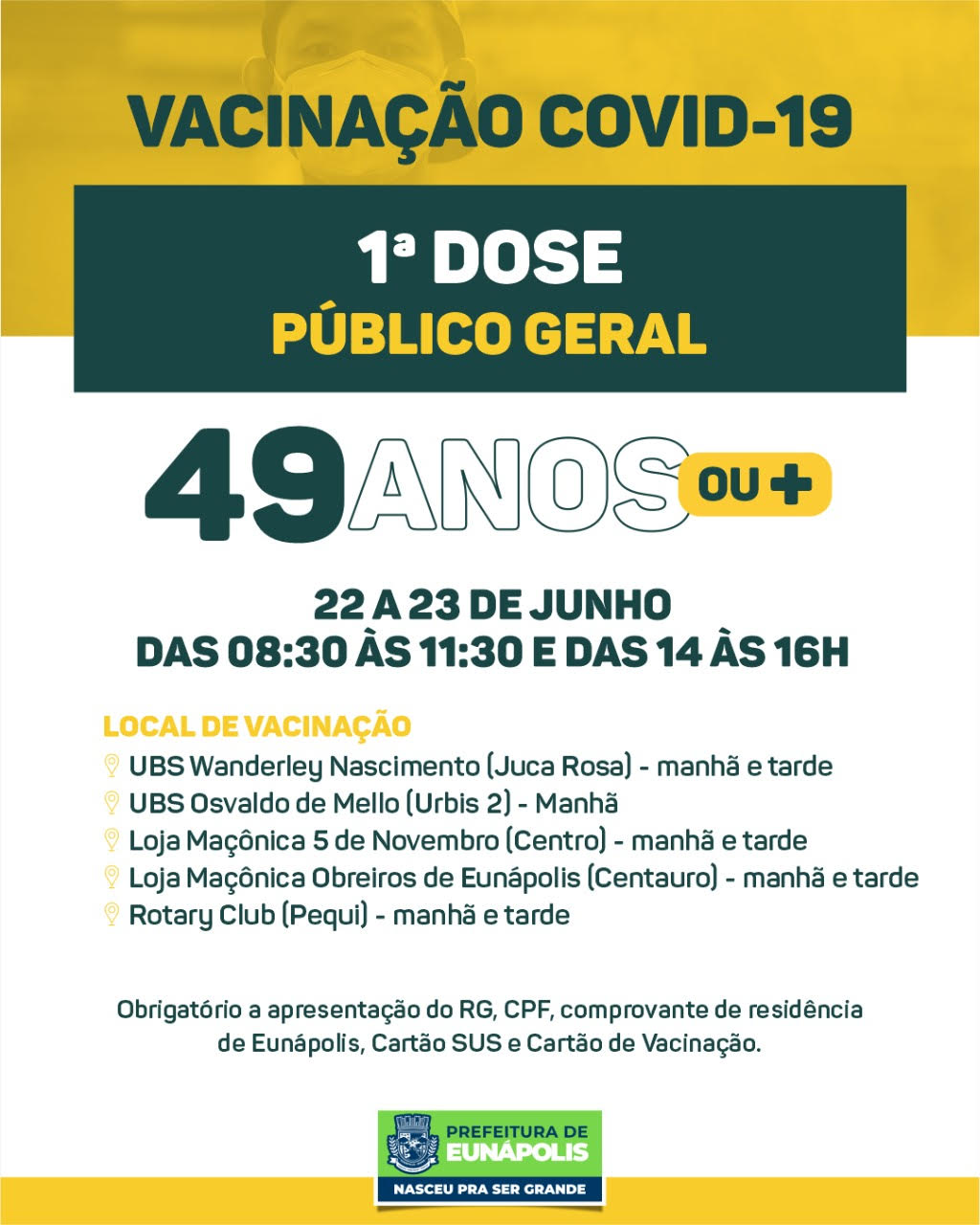 VACINAÇÃO COVID-19

1ª DOSE
PÚBLICO GERAL

49 ANOS OU +

22 A 23 DE JUNHO
DAS 08:30 ÀS 11:30 E DAS 14 ÀS 16H

LOCAL DE VACINAÇÃO
UBS Wanderley Nascimento (Juca Rosa) - manhã e tarde
UBS Osvaldo de Mello (Urbis 2) - Manhã
Loja Maçônica 5 de Novembro (Centro) - manhã e tarde
Loja Maçônica Obreiros de Eunápolis (Centauro) - manhã e tarde
Rotary Club (Pequi) - manhã e tarde

Obrigatório a apresentação do RG, CPF, comprovante de residência de Eunápolis, Cartão SUS e Cartão de Vacinação.

PREFEITURA DE EUNÁPOLIS
NASCEU PRA SER GRANDE